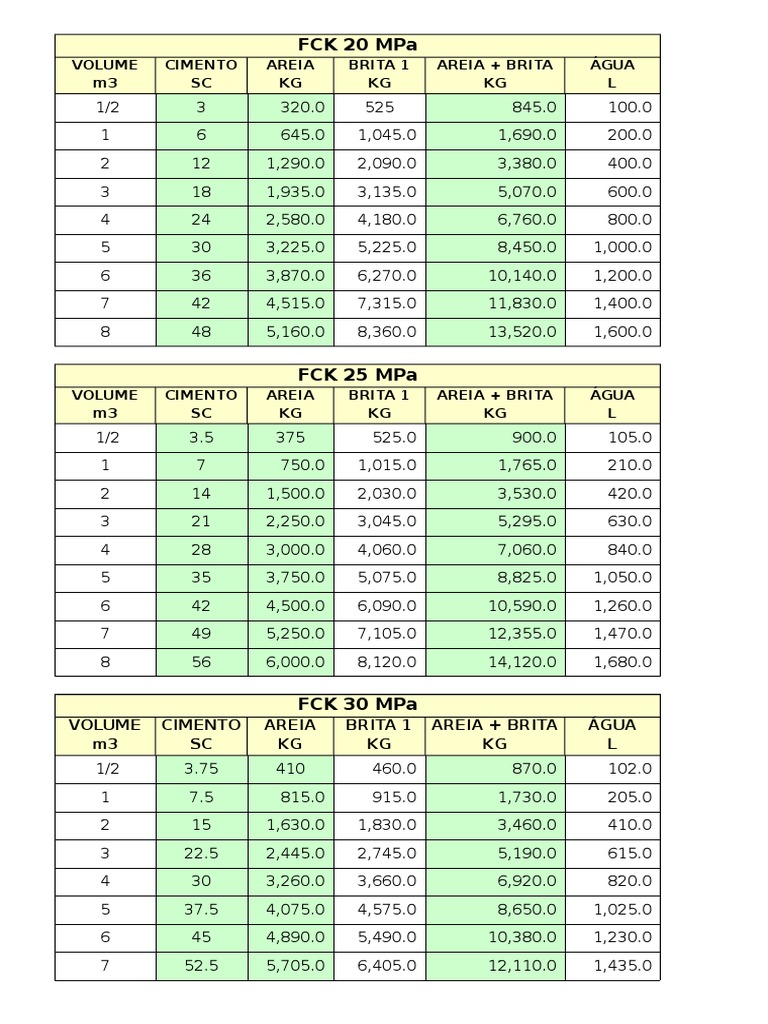 | FCK 20 MPa | | | | | |
|---|---|---|---|---|---|
| VOLUME m3 | CIMENTO SC | AREIA KG | BRITA 1 KG | AREIA + BRITA KG | ÁGUA L |
| 1/2 | 3 | 320.0 | 525 | 845.0 | 100.0 |
| 1 | 6 | 645.0 | 1,045.0 | 1,690.0 | 200.0 |
| 2 | 12 | 1,290.0 | 2,090.0 | 3,380.0 | 400.0 |
| 3 | 18 | 1,935.0 | 3,135.0 | 5,070.0 | 600.0 |
| 4 | 24 | 2,580.0 | 4,180.0 | 6,760.0 | 800.0 |
| 5 | 30 | 3,225.0 | 5,225.0 | 8,450.0 | 1,000.0 |
| 6 | 36 | 3,870.0 | 6,270.0 | 10,140.0 | 1,200.0 |
| 7 | 42 | 4,515.0 | 7,315.0 | 11,830.0 | 1,400.0 |
| 8 | 48 | 5,160.0 | 8,360.0 | 13,520.0 | 1,600.0 |

| FCK 25 MPa | | | | | |
|---|---|---|---|---|---|
| VOLUME m3 | CIMENTO SC | AREIA KG | BRITA 1 KG | AREIA + BRITA KG | ÁGUA L |
| 1/2 | 3.5 | 375 | 525.0 | 900.0 | 105.0 |
| 1 | 7 | 750.0 | 1,015.0 | 1,765.0 | 210.0 |
| 2 | 14 | 1,500.0 | 2,030.0 | 3,530.0 | 420.0 |
| 3 | 21 | 2,250.0 | 3,045.0 | 5,295.0 | 630.0 |
| 4 | 28 | 3,000.0 | 4,060.0 | 7,060.0 | 840.0 |
| 5 | 35 | 3,750.0 | 5,075.0 | 8,825.0 | 1,050.0 |
| 6 | 42 | 4,500.0 | 6,090.0 | 10,590.0 | 1,260.0 |
| 7 | 49 | 5,250.0 | 7,105.0 | 12,355.0 | 1,470.0 |
| 8 | 56 | 6,000.0 | 8,120.0 | 14,120.0 | 1,680.0 |

| FCK 30 MPa | | | | | |
|---|---|---|---|---|---|
| VOLUME m3 | CIMENTO SC | AREIA KG | BRITA 1 KG | AREIA + BRITA KG | ÁGUA L |
| 1/2 | 3.75 | 410 | 460.0 | 870.0 | 102.0 |
| 1 | 7.5 | 815.0 | 915.0 | 1,730.0 | 205.0 |
| 2 | 15 | 1,630.0 | 1,830.0 | 3,460.0 | 410.0 |
| 3 | 22.5 | 2,445.0 | 2,745.0 | 5,190.0 | 615.0 |
| 4 | 30 | 3,260.0 | 3,660.0 | 6,920.0 | 820.0 |
| 5 | 37.5 | 4,075.0 | 4,575.0 | 8,650.0 | 1,025.0 |
| 6 | 45 | 4,890.0 | 5,490.0 | 10,380.0 | 1,230.0 |
| 7 | 52.5 | 5,705.0 | 6,405.0 | 12,110.0 | 1,435.0 |